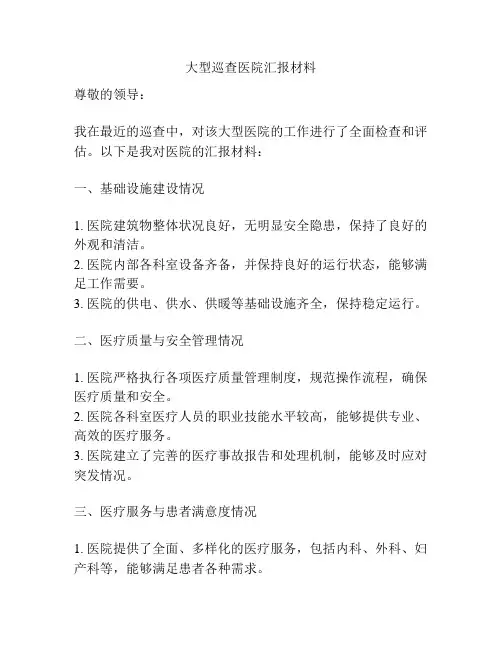 大型巡查医院汇报材料

尊敬的领导：

我在最近的巡查中，对该大型医院的工作进行了全面检查和评估。以下是我对医院的汇报材料：

一、基础设施建设情况

1. 医院建筑物整体状况良好，无明显安全隐患，保持了良好的外观和清洁。
2. 医院内部各科室设备齐备，并保持良好的运行状态，能够满足工作需要。
3. 医院的供电、供水、供暖等基础设施齐全，保持稳定运行。

二、医疗质量与安全管理情况

1. 医院严格执行各项医疗质量管理制度，规范操作流程，确保医疗质量和安全。
2. 医院各科室医疗人员的职业技能水平较高，能够提供专业、高效的医疗服务。
3. 医院建立了完善的医疗事故报告和处理机制，能够及时应对突发情况。

三、医疗服务与患者满意度情况

1. 医院提供了全面、多样化的医疗服务，包括内科、外科、妇产科等，能够满足患者各种需求。